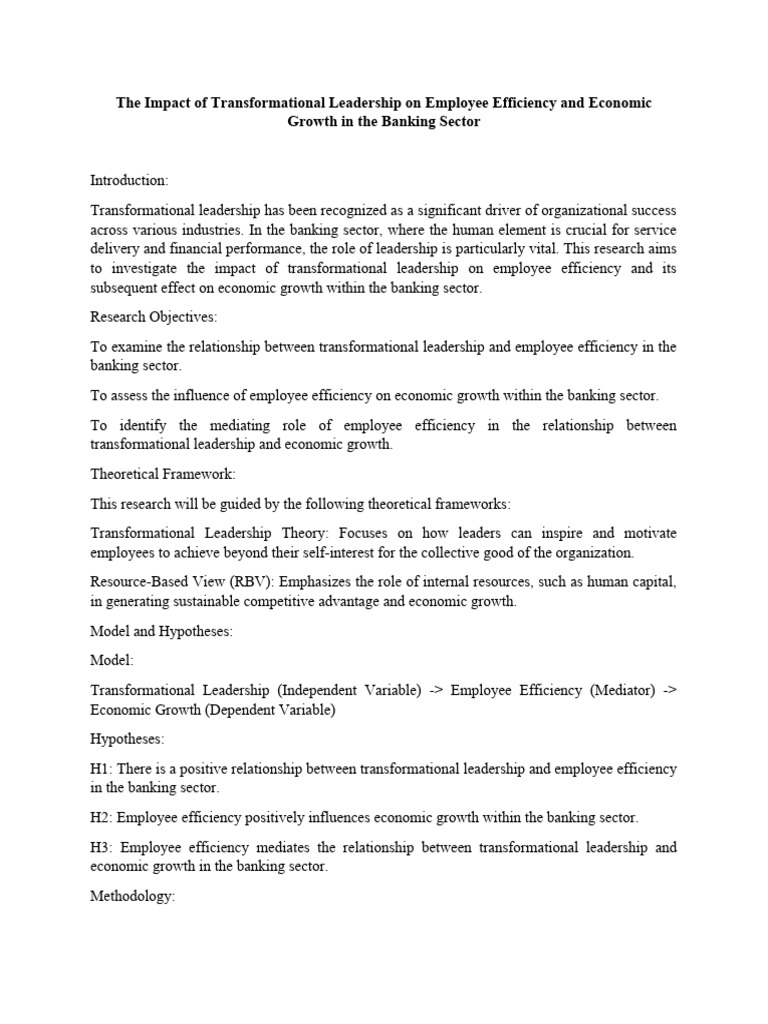 The Impact of Transformational Leadership on Employee Efficiency and Economic Growth in the Banking Sector

Introduction:

Transformational leadership has been recognized as a significant driver of organizational success across various industries. In the banking sector, where the human element is crucial for service delivery and financial performance, the role of leadership is particularly vital. This research aims to investigate the impact of transformational leadership on employee efficiency and its subsequent effect on economic growth within the banking sector.

Research Objectives:

To examine the relationship between transformational leadership and employee efficiency in the banking sector.

To assess the influence of employee efficiency on economic growth within the banking sector.

To identify the mediating role of employee efficiency in the relationship between transformational leadership and economic growth.

Theoretical Framework:

This research will be guided by the following theoretical frameworks:

Transformational Leadership Theory: Focuses on how leaders can inspire and motivate employees to achieve beyond their self-interest for the collective good of the organization.

Resource-Based View (RBV): Emphasizes the role of internal resources, such as human capital, in generating sustainable competitive advantage and economic growth.

Model and Hypotheses:

Model:

Transformational Leadership (Independent Variable) -> Employee Efficiency (Mediator) -> Economic Growth (Dependent Variable)

Hypotheses:

H1: There is a positive relationship between transformational leadership and employee efficiency in the banking sector.

H2: Employee efficiency positively influences economic growth within the banking sector.

H3: Employee efficiency mediates the relationship between transformational leadership and economic growth in the banking sector.

Methodology: